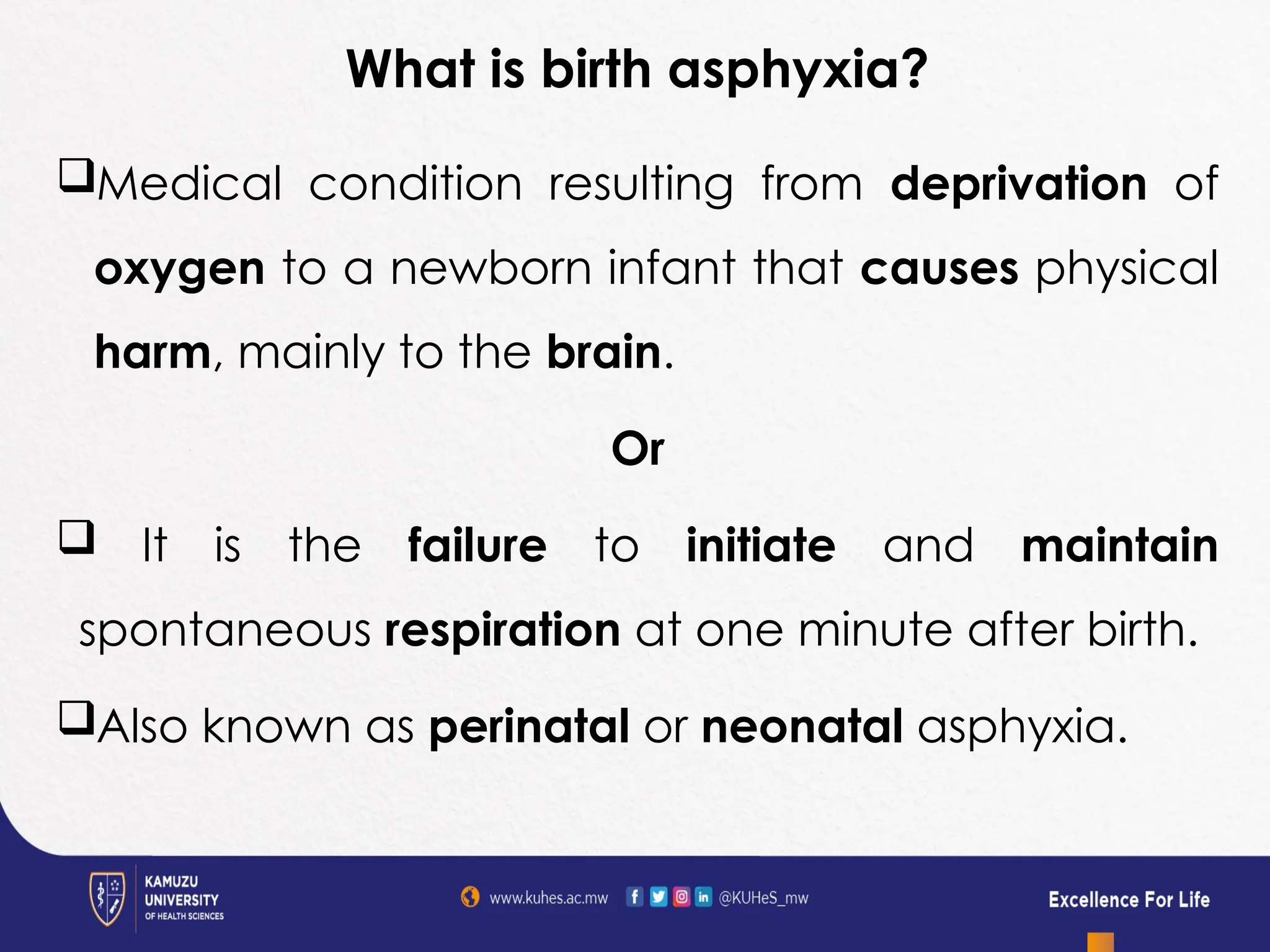 What is birth asphyxia?

❑Medical condition resulting from deprivation of oxygen to a newborn infant that causes physical harm, mainly to the brain.

Or

❑ It is the failure to initiate and maintain spontaneous respiration at one minute after birth.

❑Also known as perinatal or neonatal asphyxia.

KAMUZU UNIVERSITY OF HEALTH SCIENCES

www.kuhes.ac.mw @KUHeS_mw

Excellence For Life